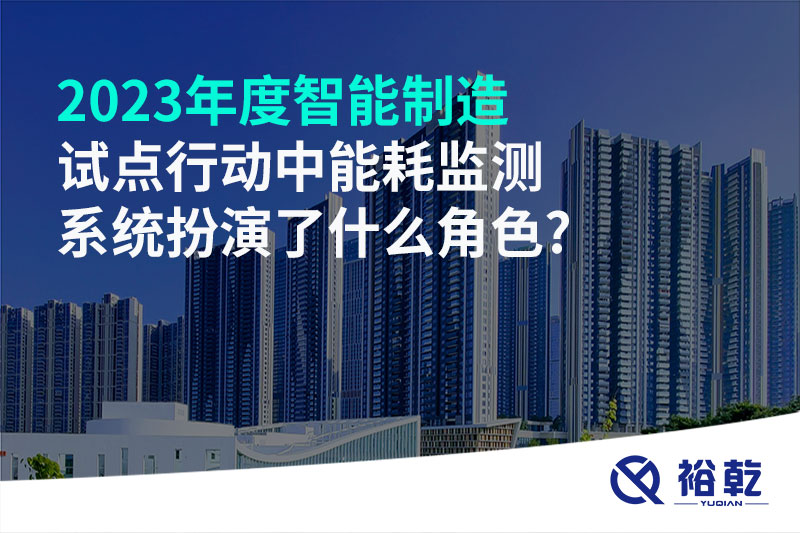 2023年度智能制造
试点行动中能耗监测
系统扮演了什么角色?

裕乾
YUQIAN